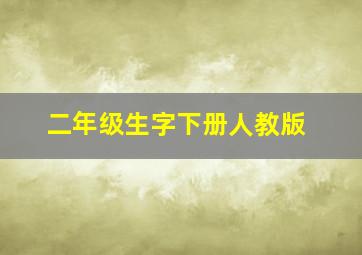 二年级生字下册人教版